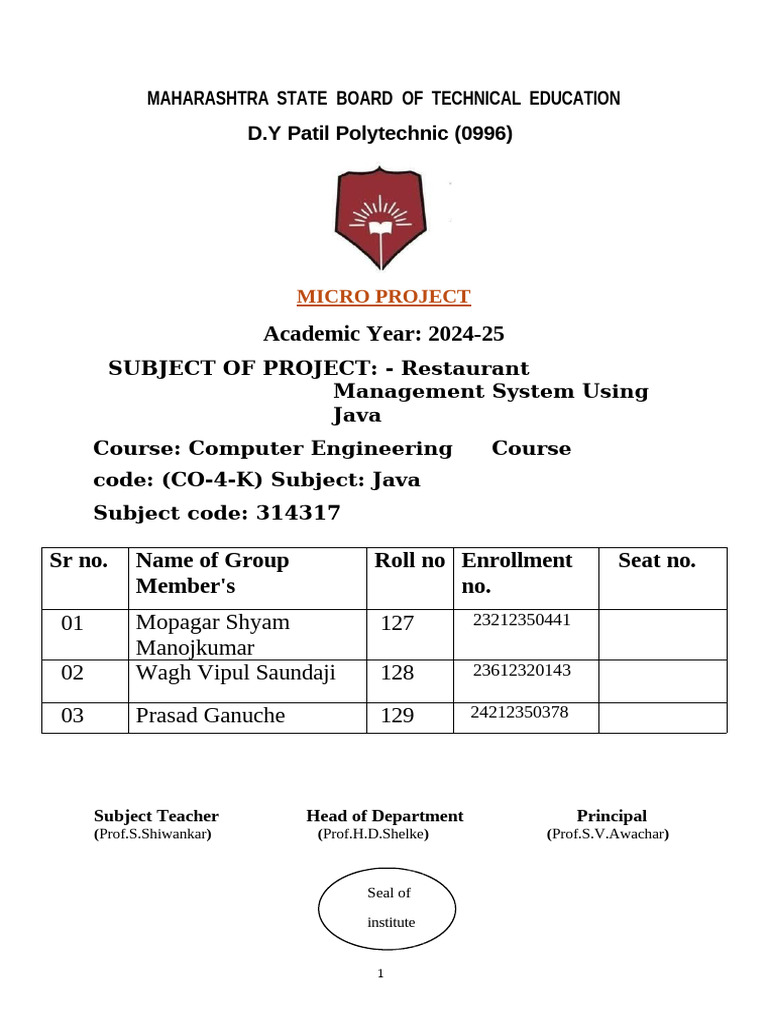 MAHARASHTRA STATE BOARD OF TECHNICAL EDUCATION

D.Y Patil Polytechnic (0996)

MICRO PROJECT

Academic Year: 2024-25

SUBJECT OF PROJECT: - Restaurant Management System Using Java

Course: Computer Engineering Course code: (CO-4-K) Subject: Java

Subject code: 314317

| Sr no. | Name of Group Member's | Roll no | Enrollment no. | Seat no. |
|---|---|---|---|---|
| 01 | Mopagar Shyam Manojkumar | 127 | 23212350441 | |
| 02 | Wagh Vipul Saundaji | 128 | 23612320143 | |
| 03 | Prasad Ganuche | 129 | 24212350378 | |

Subject Teacher
(Prof.S.Shiwankar)

Head of Department
(Prof.H.D.Shelke)

Principal
(Prof.S.V.Awachar)

Seal of institute

1